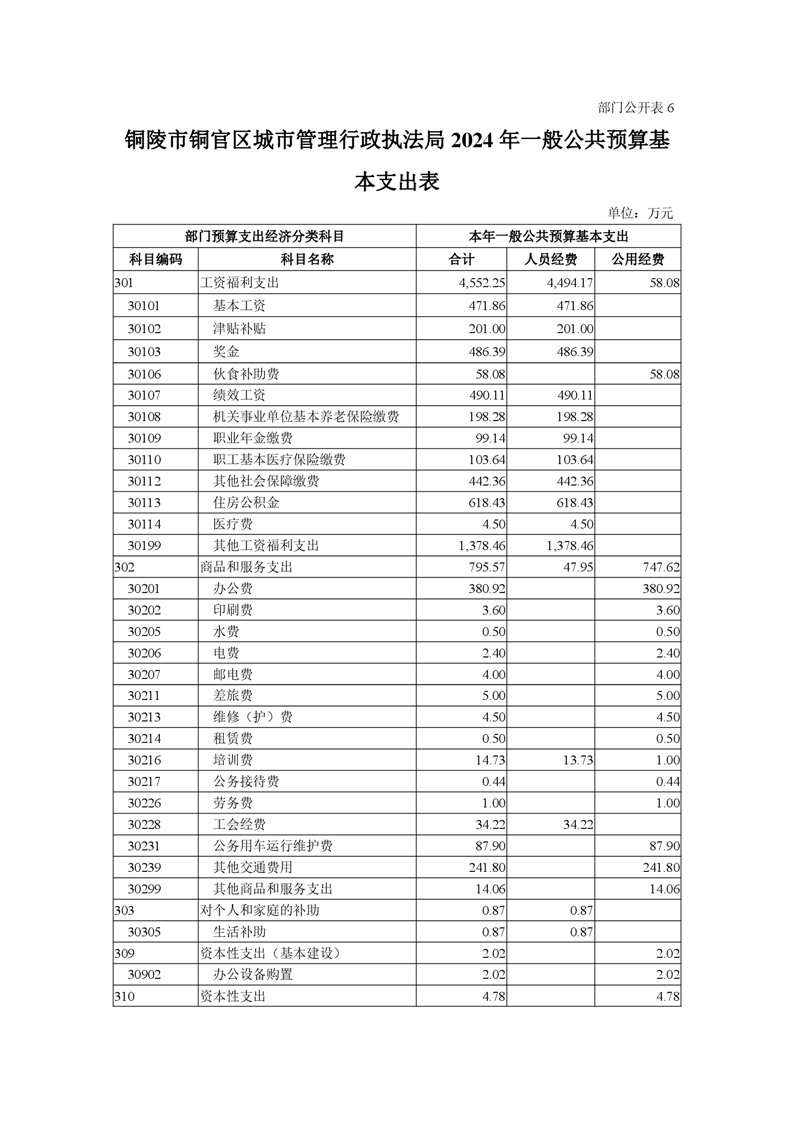 部门公开表 6

铜陵市铜官区城市管理行政执法局 2024 年一般公共预算基本支出表

单位：万元

| 部门预算支出经济分类科目 | | 本年一般公共预算基本支出 | | |
|---|---|---|---|---|
| 科目编码 | 科目名称 | 合计 | 人员经费 | 公用经费 |
| 301 | 工资福利支出 | 4,552.25 | 4,494.17 | 58.08 |
| 30101 | 基本工资 | 471.86 | 471.86 | |
| 30102 | 津贴补贴 | 201.00 | 201.00 | |
| 30103 | 奖金 | 486.39 | 486.39 | |
| 30106 | 伙食补助费 | 58.08 | | 58.08 |
| 30107 | 绩效工资 | 490.11 | 490.11 | |
| 30108 | 机关事业单位基本养老保险缴费 | 198.28 | 198.28 | |
| 30109 | 职业年金缴费 | 99.14 | 99.14 | |
| 30110 | 职工基本医疗保险缴费 | 103.64 | 103.64 | |
| 30112 | 其他社会保障缴费 | 442.36 | 442.36 | |
| 30113 | 住房公积金 | 618.43 | 618.43 | |
| 30114 | 医疗费 | 4.50 | 4.50 | |
| 30199 | 其他工资福利支出 | 1,378.46 | 1,378.46 | |
| 302 | 商品和服务支出 | 795.57 | 47.95 | 747.62 |
| 30201 | 办公费 | 380.92 | | 380.92 |
| 30202 | 印刷费 | 3.60 | | 3.60 |
| 30205 | 水费 | 0.50 | | 0.50 |
| 30206 | 电费 | 2.40 | | 2.40 |
| 30207 | 邮电费 | 4.00 | | 4.00 |
| 30211 | 差旅费 | 5.00 | | 5.00 |
| 30213 | 维修（护）费 | 4.50 | | 4.50 |
| 30214 | 租赁费 | 0.50 | | 0.50 |
| 30216 | 培训费 | 14.73 | 13.73 | 1.00 |
| 30217 | 公务接待费 | 0.44 | | 0.44 |
| 30226 | 劳务费 | 1.00 | | 1.00 |
| 30228 | 工会经费 | 34.22 | 34.22 | |
| 30231 | 公务用车运行维护费 | 87.90 | | 87.90 |
| 30239 | 其他交通费用 | 241.80 | | 241.80 |
| 30299 | 其他商品和服务支出 | 14.06 | | 14.06 |
| 303 | 对个人和家庭的补助 | 0.87 | 0.87 | |
| 30305 | 生活补助 | 0.87 | 0.87 | |
| 309 | 资本性支出（基本建设） | 2.02 | | 2.02 |
| 30902 | 办公设备购置 | 2.02 | | 2.02 |
| 310 | 资本性支出 | 4.78 | | 4.78 |